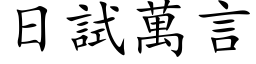 日試萬言